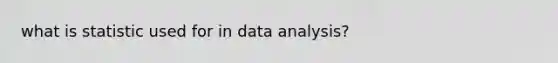 what is statistic used for in data analysis?